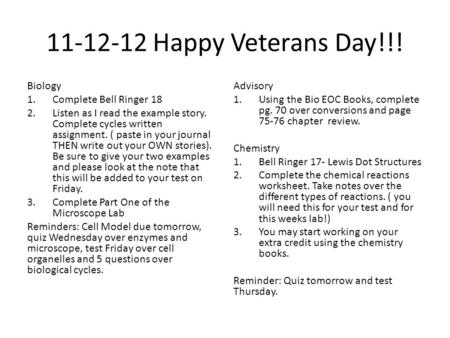 11-12-12 Happy Veterans Day!!!

Biology
1. Complete Bell Ringer 18
2. Listen as I read the example story. Complete cycles written assignment. ( paste in your journal THEN write out your OWN stories). Be sure to give your two examples and please look at the note that this will be added to your test on Friday.
3. Complete Part One of the Microscope Lab

Reminders: Cell Model due tomorrow, quiz Wednesday over enzymes and microscope, test Friday over cell organelles and 5 questions over biological cycles.

Advisory
1. Using the Bio EOC Books, complete pg. 70 over conversions and page 75-76 chapter review.

Chemistry
1. Bell Ringer 17- Lewis Dot Structures
2. Complete the chemical reactions worksheet. Take notes over the different types of reactions. ( you will need this for your test and for this weeks lab!)
3. You may start working on your extra credit using the chemistry books.

Reminder: Quiz tomorrow and test Thursday.